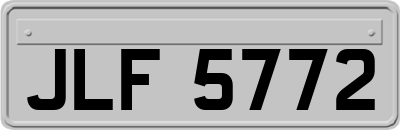 JLF 5772